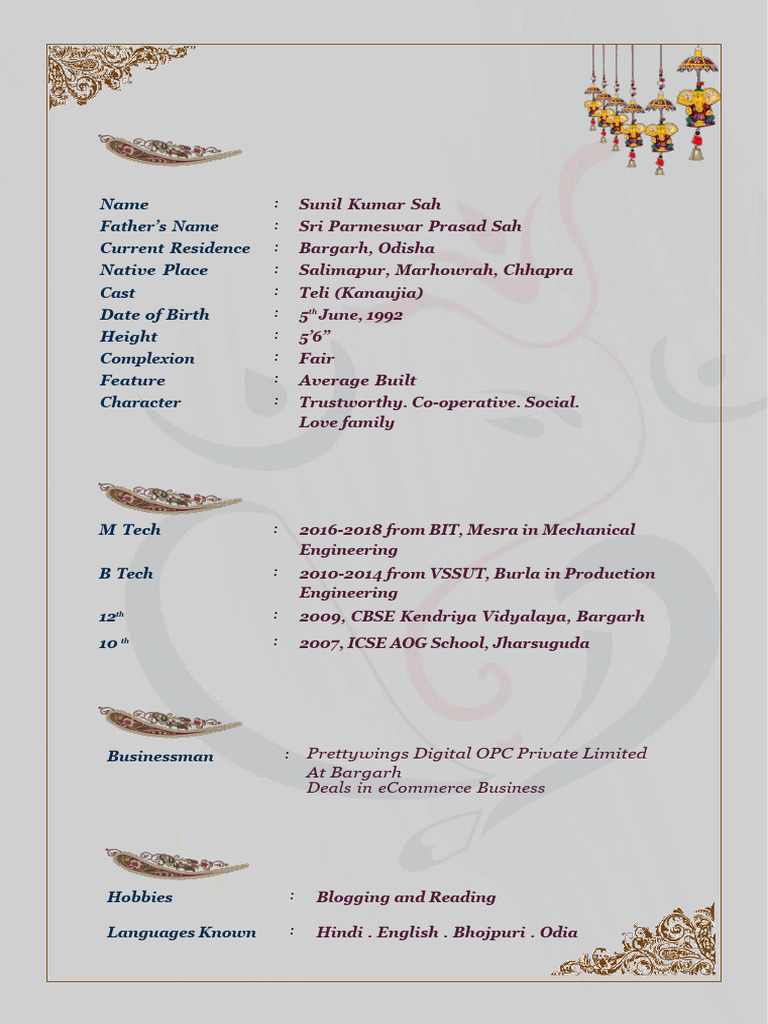 Name : Sunil Kumar Sah
Father's Name : Sri Parmeswar Prasad Sah
Current Residence : Bargarh, Odisha
Native Place : Salimapur, Marhowrah, Chhapra
Cast : Teli (Kanaujia)
Date of Birth : $5^{th}$ June, 1992
Height : 5'6"
Complexion : Fair
Feature : Average Built
Character : Trustworthy. Co-operative. Social. Love family

M Tech : 2016-2018 from BIT, Mesra in Mechanical Engineering
B Tech : 2010-2014 from VSSUT, Burla in Production Engineering
$12^{th}$ : 2009, CBSE Kendriya Vidyalaya, Bargarh
$10^{th}$ : 2007, ICSE AOG School, Jharsuguda

Businessman : Prettywings Digital OPC Private Limited At Bargarh Deals in eCommerce Business

Hobbies : Blogging and Reading
Languages Known : Hindi . English . Bhojpuri . Odia